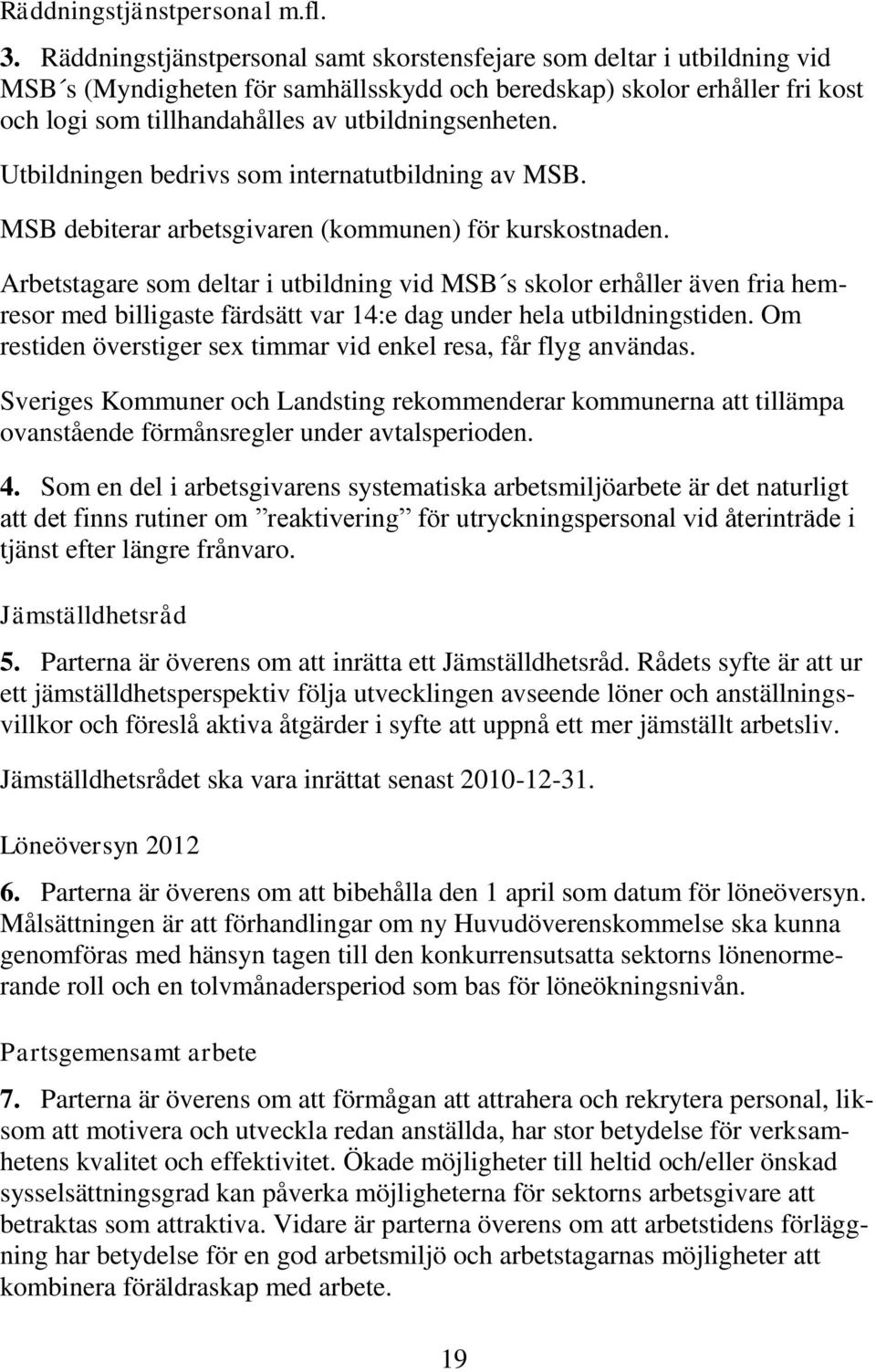 Räddningstjänstpersonal m.fl.

3. Räddningstjänstpersonal samt skorstensfejare som deltar i utbildning vid MSB´s (Myndigheten för samhällsskydd och beredskap) skolor erhåller fri kost och logi som tillhandahålles av utbildningsenheten.

Utbildningen bedrivs som internatutbildning av MSB.

MSB debiterar arbetsgivaren (kommunen) för kurskostnaden.

Arbetstagare som deltar i utbildning vid MSB´s skolor erhåller även fria hemresor med billigaste färdsätt var 14:e dag under hela utbildningstiden. Om restiden överstiger sex timmar vid enkel resa, får flyg användas.

Sveriges Kommuner och Landsting rekommenderar kommunerna att tillämpa ovanstående förmånsregler under avtalsperioden.

4. Som en del i arbetsgivarens systematiska arbetsmiljöarbete är det naturligt att det finns rutiner om ”reaktivering” för utryckningspersonal vid återinträde i tjänst efter längre frånvaro.

Jämställdhetsråd

5. Parterna är överens om att inrätta ett Jämställdhetsråd. Rådets syfte är att ur ett jämställdhetsperspektiv följa utvecklingen avseende löner och anställningsvillkor och föreslå aktiva åtgärder i syfte att uppnå ett mer jämställt arbetsliv.

Jämställdhetsrådet ska vara inrättat senast 2010-12-31.

Löneöversyn 2012

6. Parterna är överens om att bibehålla den 1 april som datum för löneöversyn. Målsättningen är att förhandlingar om ny Huvudöverenskommelse ska kunna genomföras med hänsyn tagen till den konkurrensutsatta sektorns lönenormerande roll och en tolvmånadersperiod som bas för löneökningsnivån.

Partsgemensamt arbete

7. Parterna är överens om att förmågan att attrahera och rekrytera personal, liksom att motivera och utveckla redan anställda, har stor betydelse för verksamhetens kvalitet och effektivitet. Ökade möjligheter till heltid och/eller önskad sysselsättningsgrad kan påverka möjligheterna för sektorns arbetsgivare att betraktas som attraktiva. Vidare är parterna överens om att arbetstidens förläggning har betydelse för en god arbetsmiljö och arbetstagarnas möjligheter att kombinera föräldraskap med arbete.

19